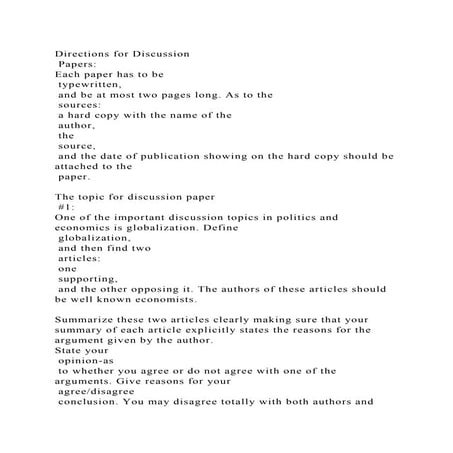 Directions for Discussion Papers:
Each paper has to be typewritten, and be at most two pages long. As to the sources: a hard copy with the name of the author, the source, and the date of publication showing on the hard copy should be attached to the paper.

The topic for discussion paper #1:
One of the important discussion topics in politics and economics is globalization. Define globalization, and then find two articles: one supporting, and the other opposing it. The authors of these articles should be well known economists.

Summarize these two articles clearly making sure that your summary of each article explicitly states the reasons for the argument given by the author.
State your opinion-as to whether you agree or do not agree with one of the arguments. Give reasons for your agree/disagree conclusion. You may disagree totally with both authors and